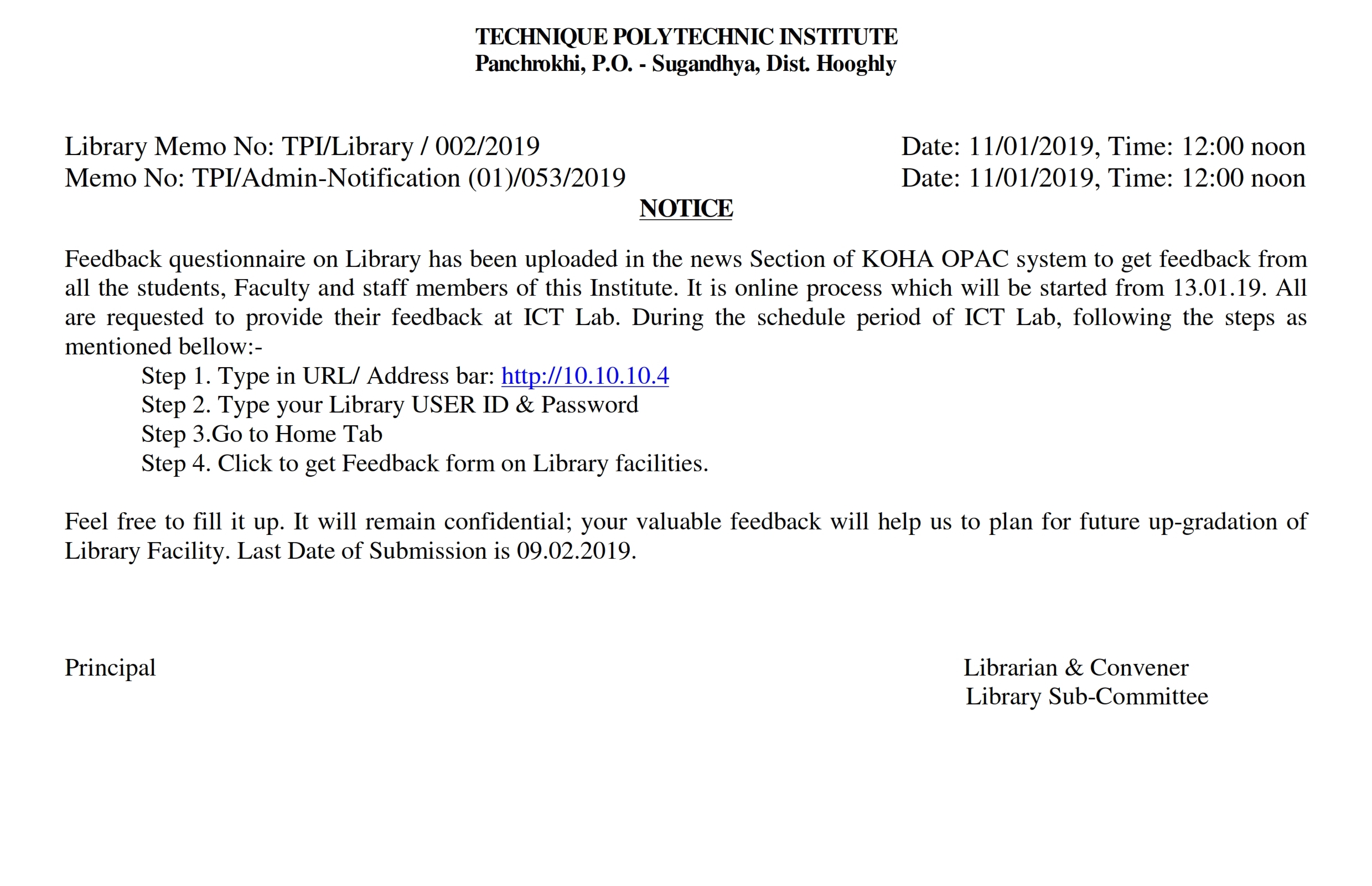 TECHNIQUE POLYTECHNIC INSTITUTE
Panchrokhi, P.O. - Sugandhya, Dist. Hooghly

Library Memo No: TPI/Library / 002/2019
Date: 11/01/2019, Time: 12:00 noon
Memo No: TPI/Admin-Notification (01)/053/2019
Date: 11/01/2019, Time: 12:00 noon

NOTICE

Feedback questionnaire on Library has been uploaded in the news Section of KOHA OPAC system to get feedback from all the students, Faculty and staff members of this Institute. It is online process which will be started from 13.01.19. All are requested to provide their feedback at ICT Lab. During the schedule period of ICT Lab, following the steps as mentioned bellow:-

Step 1. Type in URL/ Address bar: http://10.10.10.4
Step 2. Type your Library USER ID & Password
Step 3.Go to Home Tab
Step 4. Click to get Feedback form on Library facilities.

Feel free to fill it up. It will remain confidential; your valuable feedback will help us to plan for future up-gradation of Library Facility. Last Date of Submission is 09.02.2019.

Principal

Librarian & Convener
Library Sub-Committee